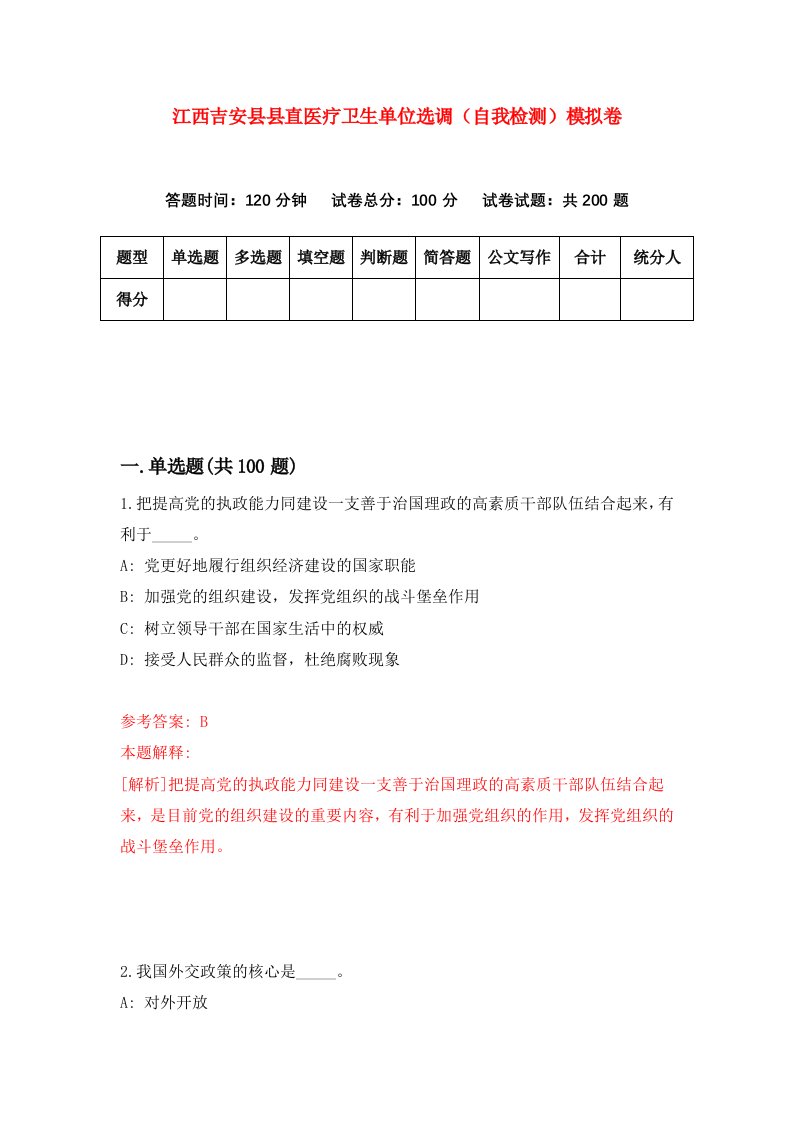 江西吉安县县直医疗卫生单位选调（自我检测）模拟卷

答题时间：120 分钟　试卷总分：100 分　试卷试题：共 200 题

| 题型 | 单选题 | 多选题 | 填空题 | 判断题 | 简答题 | 公文写作 | 合计 | 统分人 |
|---|---|---|---|---|---|---|---|---|
| 得分 | | | | | | | | |

一.单选题(共 100 题)

1.把提高党的执政能力同建设一支善于治国理政的高素质干部队伍结合起来，有利于_____。

A: 党更好地履行组织经济建设的国家职能

B: 加强党的组织建设，发挥党组织的战斗堡垒作用

C: 树立领导干部在国家生活中的权威

D: 接受人民群众的监督，杜绝腐败现象

参考答案: B

本题解释:

[解析]把提高党的执政能力同建设一支善于治国理政的高素质干部队伍结合起来，是目前党的组织建设的重要内容，有利于加强党组织的作用，发挥党组织的战斗堡垒作用。

2.我国外交政策的核心是_____。

A: 对外开放